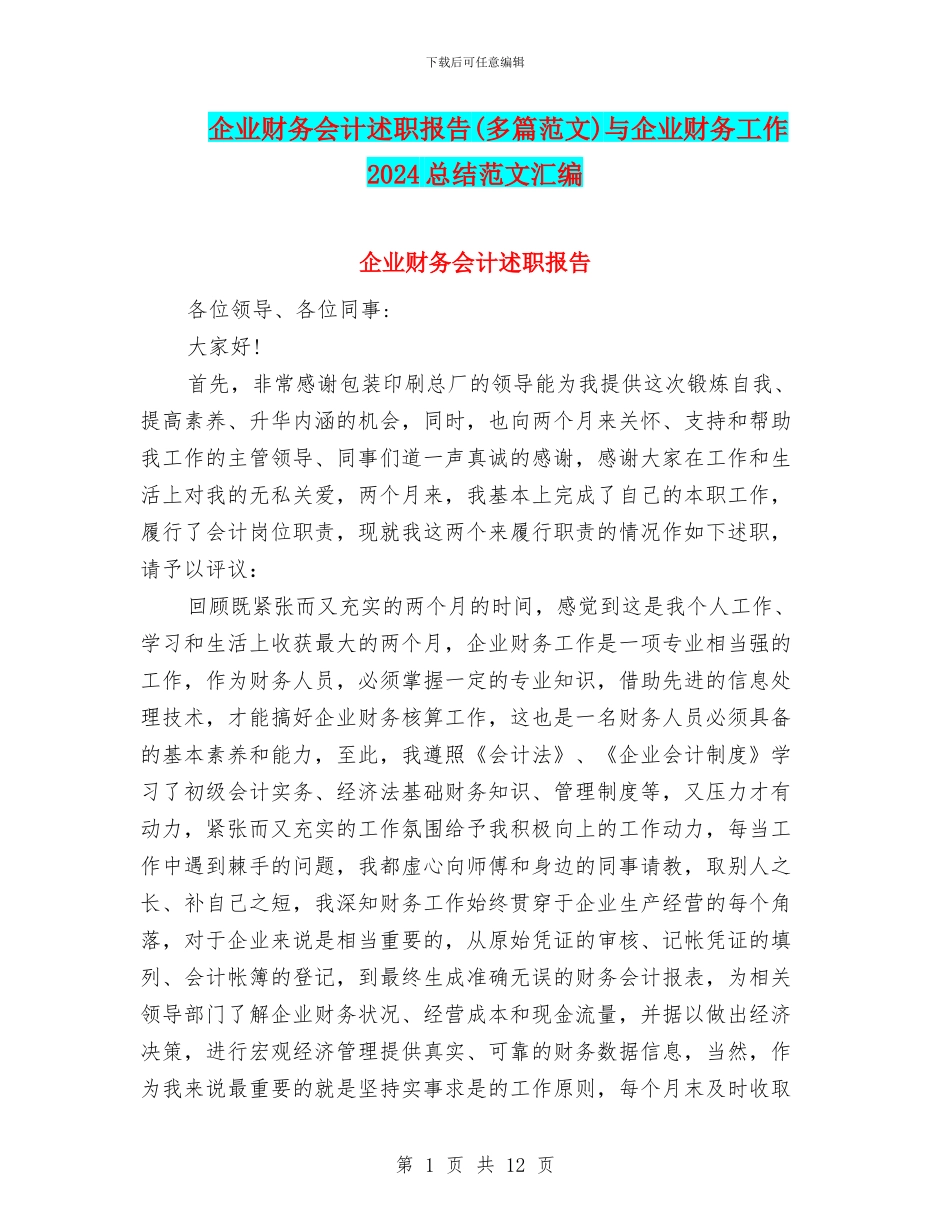 下载后可任意编辑

企业财务会计述职报告(多篇范文)与企业财务工作2024总结范文汇编

企业财务会计述职报告

各位领导、各位同事:

大家好!

首先，非常感谢包装印刷总厂的领导能为我提供这次锻炼自我、提高素养、升华内涵的机会，同时，也向两个月来关怀、支持和帮助我工作的主管领导、同事们道一声真诚的感谢，感谢大家在工作和生活上对我的无私关爱，两个月来，我基本上完成了自己的本职工作，履行了会计岗位职责，现就我这两个来履行职责的情况作如下述职，请予以评议:

回顾既紧张而又充实的两个月的时间，感觉到这是我个人工作、学习和生活上收获最大的两个月，企业财务工作是一项专业相当强的工作，作为财务人员，必须掌握一定的专业知识，借助先进的信息处理技术，才能搞好企业财务核算工作，这也是一名财务人员必须具备的基本素养和能力，至此，我遵照《会计法》、《企业会计制度》学习了初级会计实务、经济法基础财务知识、管理制度等，又压力才有动力，紧张而又充实的工作氛围给予我积极向上的工作动力，每当工作中遇到棘手的问题，我都虚心向师傅和身边的同事请教，取别人之长、补自己之短，我深知财务工作始终贯穿于企业生产经营的每个角落，对于企业来说是相当重要的，从原始凭证的审核、记帐凭证的填列、会计帐簿的登记，到最终生成准确无误的财务会计报表，为相关领导部门了解企业财务状况、经营成本和现金流量，并据以做出经济决策，进行宏观经济管理提供真实、可靠的财务数据信息，当然，作为我来说最重要的就是坚持实事求是的工作原则，每个月末及时收取

第 1 页 共 12 页